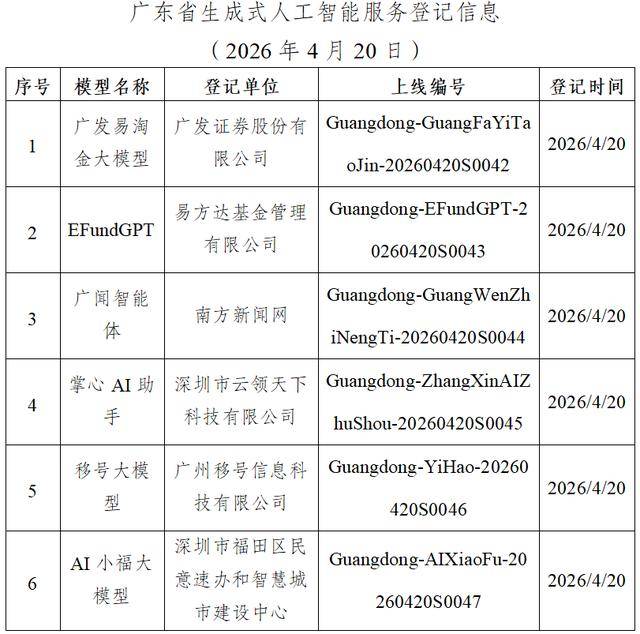 广东省生成式人工智能服务登记信息
（2026 年 4 月 20 日）

| 序号 | 模型名称 | 登记单位 | 上线编号 | 登记时间 |
|---|---|---|---|---|
| 1 | 广发易淘金大模型 | 广发证券股份有限公司 | Guangdong-GuangFaYiTaoJin-20260420S0042 | 2026/4/20 |
| 2 | EFundGPT | 易方达基金管理有限公司 | Guangdong-EFundGPT-20260420S0043 | 2026/4/20 |
| 3 | 广闻智能体 | 南方新闻网 | Guangdong-GuangWenZhiNengTi-20260420S0044 | 2026/4/20 |
| 4 | 掌心 AI 助手 | 深圳市云领天下科技有限公司 | Guangdong-ZhangXinAIZhuShou-20260420S0045 | 2026/4/20 |
| 5 | 移号大模型 | 广州移号信息科技有限公司 | Guangdong-YiHao-20260420S0046 | 2026/4/20 |
| 6 | AI 小福大模型 | 深圳市福田区民意速办和智慧城市建设中心 | Guangdong-AIXiaoFu-20260420S0047 | 2026/4/20 |